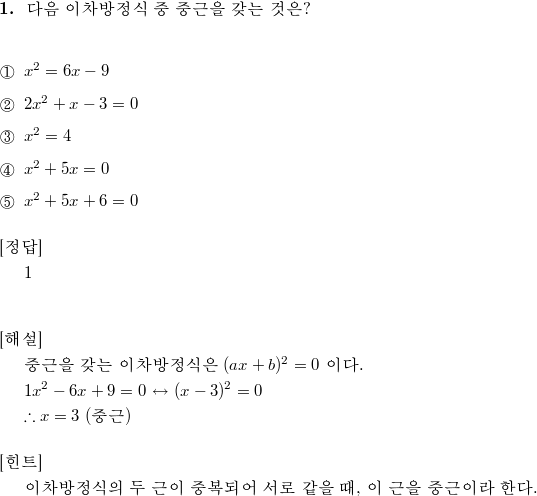 1. 다음 이차방정식 중 중근을 갖는 것은?

① $x^2 = 6x - 9$

② $2x^2 + x - 3 = 0$

③ $x^2 = 4$

④ $x^2 + 5x = 0$

⑤ $x^2 + 5x + 6 = 0$

[정답]
1

[해설]
중근을 갖는 이차방정식은 $(ax + b)^2 = 0$ 이다.
$1x^2 - 6x + 9 = 0 \leftrightarrow (x - 3)^2 = 0$
$\therefore x = 3$ (중근)

[힌트]
이차방정식의 두 근이 중복되어 서로 같을 때, 이 근을 중근이라 한다.